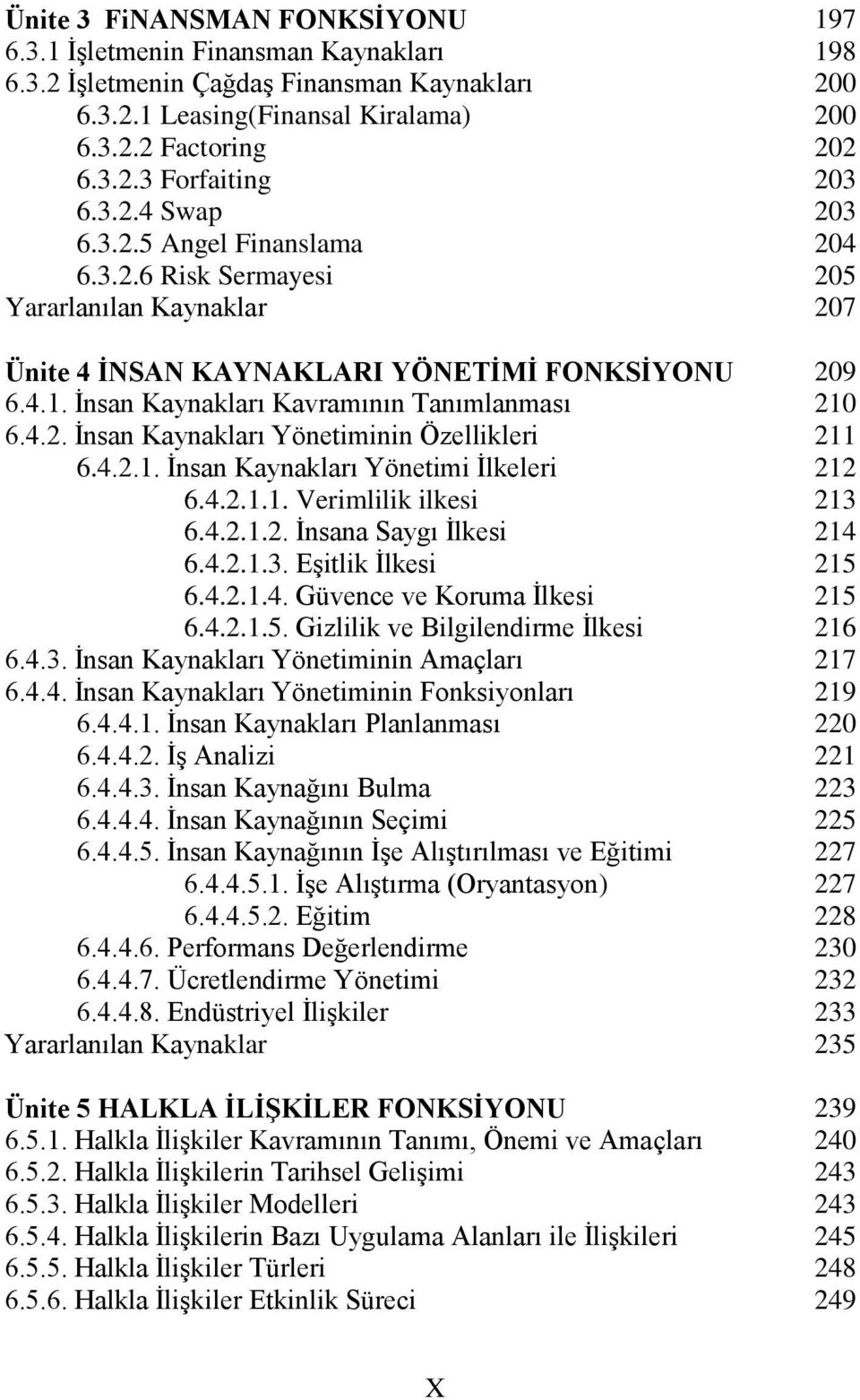 Ünite 3 FiNANSMAN FONKSİYONU 197
6.3.1 İşletmenin Finansman Kaynakları 198
6.3.2 İşletmenin Çağdaş Finansman Kaynakları 200
6.3.2.1 Leasing(Finansal Kiralama) 200
6.3.2.2 Factoring 202
6.3.2.3 Forfaiting 203
6.3.2.4 Swap 203
6.3.2.5 Angel Finanslama 204
6.3.2.6 Risk Sermayesi 205
Yararlanılan Kaynaklar 207

Ünite 4 İNSAN KAYNAKLARI YÖNETİMİ FONKSİYONU 209
6.4.1. İnsan Kaynakları Kavramının Tanımlanması 210
6.4.2. İnsan Kaynakları Yönetiminin Özellikleri 211
6.4.2.1. İnsan Kaynakları Yönetimi İlkeleri 212
6.4.2.1.1. Verimlilik ilkesi 213
6.4.2.1.2. İnsana Saygı İlkesi 214
6.4.2.1.3. Eşitlik İlkesi 215
6.4.2.1.4. Güvence ve Koruma İlkesi 215
6.4.2.1.5. Gizlilik ve Bilgilendirme İlkesi 216
6.4.3. İnsan Kaynakları Yönetiminin Amaçları 217
6.4.4. İnsan Kaynakları Yönetiminin Fonksiyonları 219
6.4.4.1. İnsan Kaynakları Planlanması 220
6.4.4.2. İş Analizi 221
6.4.4.3. İnsan Kaynağını Bulma 223
6.4.4.4. İnsan Kaynağının Seçimi 225
6.4.4.5. İnsan Kaynağının İşe Alıştırılması ve Eğitimi 227
6.4.4.5.1. İşe Alıştırma (Oryantasyon) 227
6.4.4.5.2. Eğitim 228
6.4.4.6. Performans Değerlendirme 230
6.4.4.7. Ücretlendirme Yönetimi 232
6.4.4.8. Endüstriyel İlişkiler 233
Yararlanılan Kaynaklar 235

Ünite 5 HALKLA İLİŞKİLER FONKSİYONU 239
6.5.1. Halkla İlişkiler Kavramının Tanımı, Önemi ve Amaçları 240
6.5.2. Halkla İlişkilerin Tarihsel Gelişimi 243
6.5.3. Halkla İlişkiler Modelleri 243
6.5.4. Halkla İlişkilerin Bazı Uygulama Alanları ile İlişkileri 245
6.5.5. Halkla İlişkiler Türleri 248
6.5.6. Halkla İlişkiler Etkinlik Süreci 249

X